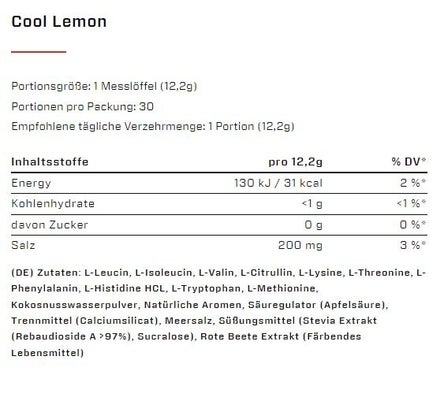 Cool Lemon

Portionsgröße: 1 Messlöffel (12,2g)

Portionen pro Packung: 30

Empfohlene tägliche Verzehrmenge: 1 Portion (12,2g)

| Inhaltsstoffe | pro 12,2g | % DV* |
|---|---|---|
| Energy | 130 kJ / 31 kcal | 2 %* |
| Kohlenhydrate | <1 g | <1 %* |
| davon Zucker | 0 g | 0 %* |
| Salz | 200 mg | 3 %* |

(DE) Zutaten: L-Leucin, L-Isoleucin, L-Valin, L-Citrullin, L-Lysine, L-Threonine, L-Phenylalanin, L-Histidine HCL, L-Tryptophan, L-Methionine, Kokosnusswasserpulver, Natürliche Aromen, Säuregulator (Apfelsäure), Trennmittel (Calciumsilicat), Meersalz, Süßungsmittel (Stevia Extrakt (Rebaudioside A >97%), Sucralose), Rote Beete Extrakt (Färbendes Lebensmittel)